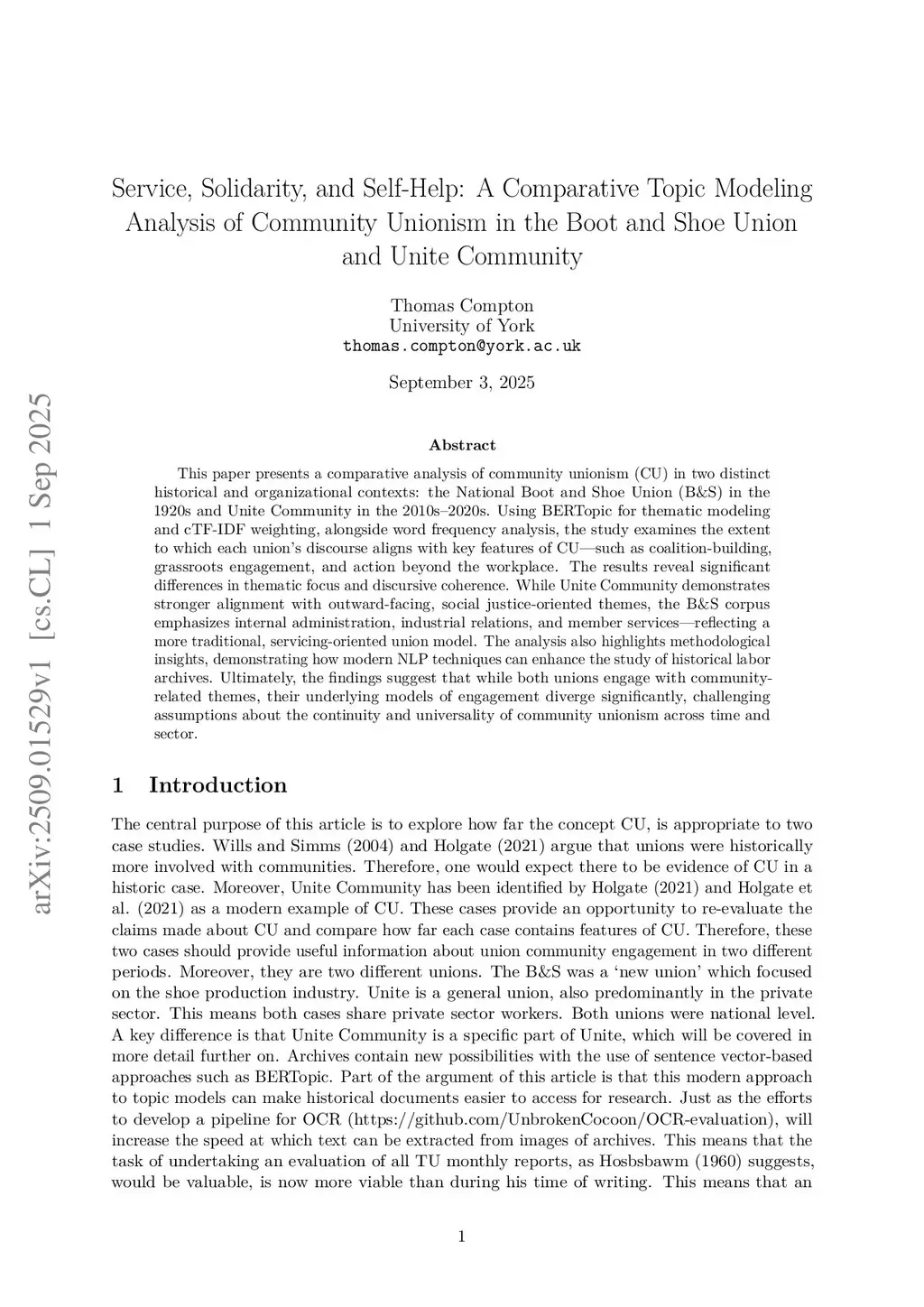 arXiv:2509.01529v1 [cs.CL] 1 Sep 2025

Service, Solidarity, and Self-Help: A Comparative Topic Modeling Analysis of Community Unionism in the Boot and Shoe Union and Unite Community

Thomas Compton
University of York
thomas.compton@york.ac.uk

September 3, 2025

Abstract

This paper presents a comparative analysis of community unionism (CU) in two distinct historical and organizational contexts: the National Boot and Shoe Union (B&S) in the 1920s and Unite Community in the 2010s–2020s. Using BERTopic for thematic modeling and cTF-IDF weighting, alongside word frequency analysis, the study examines the extent to which each union's discourse aligns with key features of CU—such as coalition-building, grassroots engagement, and action beyond the workplace. The results reveal significant differences in thematic focus and discursive coherence. While Unite Community demonstrates stronger alignment with outward-facing, social justice-oriented themes, the B&S corpus emphasizes internal administration, industrial relations, and member services—reflecting a more traditional, servicing-oriented union model. The analysis also highlights methodological insights, demonstrating how modern NLP techniques can enhance the study of historical labor archives. Ultimately, the findings suggest that while both unions engage with community-related themes, their underlying models of engagement diverge significantly, challenging assumptions about the continuity and universality of community unionism across time and sector.

1 Introduction

The central purpose of this article is to explore how far the concept CU, is appropriate to two case studies. Wills and Simms (2004) and Holgate (2021) argue that unions were historically more involved with communities. Therefore, one would expect there to be evidence of CU in a historic case. Moreover, Unite Community has been identified by Holgate (2021) and Holgate et al. (2021) as a modern example of CU. These cases provide an opportunity to re-evaluate the claims made about CU and compare how far each case contains features of CU. Therefore, these two cases should provide useful information about union community engagement in two different periods. Moreover, they are two different unions. The B&S was a 'new union' which focused on the shoe production industry. Unite is a general union, also predominantly in the private sector. This means both cases share private sector workers. Both unions were national level. A key difference is that Unite Community is a specific part of Unite, which will be covered in more detail further on. Archives contain new possibilities with the use of sentence vector-based approaches such as BERTopic. Part of the argument of this article is that this modern approach to topic models can make historical documents easier to access for research. Just as the efforts to develop a pipeline for OCR (https://github.com/UnbrokenCocoon/OCR-evaluation), will increase the speed at which text can be extracted from images of archives. This means that the task of undertaking an evaluation of all TU monthly reports, as Hosbsbawm (1960) suggests, would be valuable, is now more viable than during his time of writing. This means that an

1